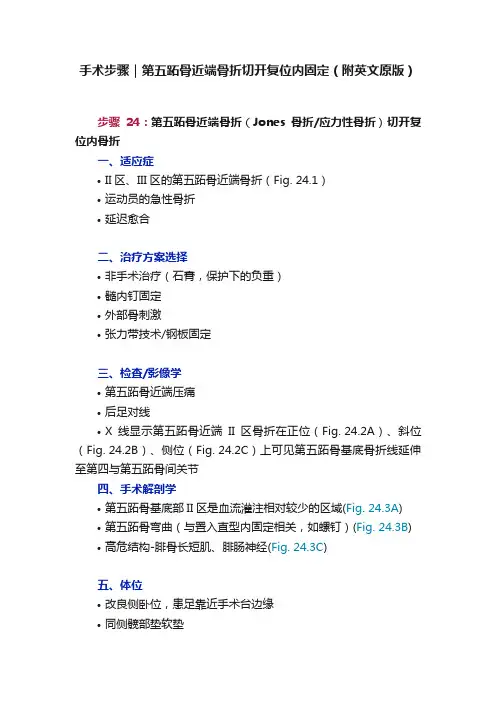 手术步骤｜第五跖骨近端骨折切开复位内固定（附英文原版）

步骤 24：第五跖骨近端骨折（Jones 骨折/应力性骨折）切开复位内骨折

一、适应症

• II 区、III 区的第五跖骨近端骨折（Fig. 24.1）

• 运动员的急性骨折

• 延迟愈合

二、治疗方案选择

• 非手术治疗（石膏，保护下的负重）

• 髓内钉固定

• 外部骨刺激

• 张力带技术/钢板固定

三、检查/影像学

• 第五跖骨近端压痛

• 后足对线

• X 线显示第五跖骨近端 II 区骨折在正位（Fig. 24.2A）、斜位（Fig. 24.2B）、侧位（Fig. 24.2C）上可见第五跖骨基底骨折线延伸至第四与第五跖骨间关节

四、手术解剖学

• 第五跖骨基底部 II 区是血流灌注相对较少的区域(Fig. 24.3A)

• 第五跖骨弯曲（与置入直型内固定相关，如螺钉）(Fig. 24.3B)

• 高危结构-腓骨长短肌、腓肠神经(Fig. 24.3C)

五、体位

• 改良侧卧位，患足靠近手术台边缘

• 同侧髋部垫软垫